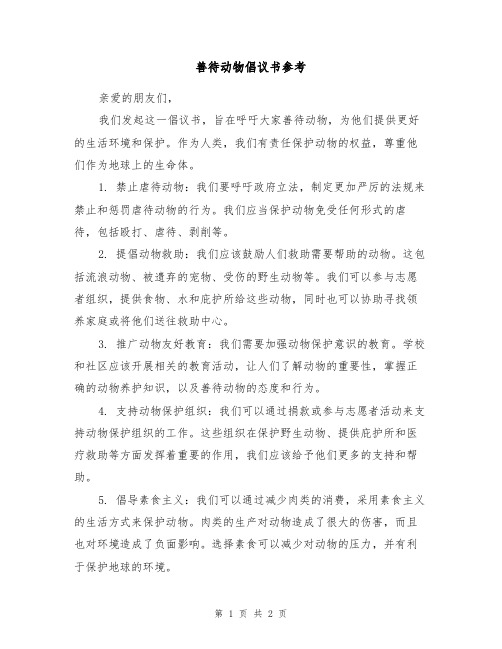 善待动物倡议书参考

亲爱的朋友们，

我们发起这一倡议书，旨在呼吁大家善待动物，为他们提供更好的生活环境和保护。作为人类，我们有责任保护动物的权益，尊重他们作为地球上的生命体。

1. 禁止虐待动物：我们要呼吁政府立法，制定更加严厉的法规来禁止和惩罚虐待动物的行为。我们应当保护动物免受任何形式的虐待，包括殴打、虐待、剥削等。

2. 提倡动物救助：我们应该鼓励人们救助需要帮助的动物。这包括流浪动物、被遗弃的宠物、受伤的野生动物等。我们可以参与志愿者组织，提供食物、水和庇护所给这些动物，同时也可以协助寻找领养家庭或将他们送往救助中心。

3. 推广动物友好教育：我们需要加强动物保护意识的教育。学校和社区应该开展相关的教育活动，让人们了解动物的重要性，掌握正确的动物养护知识，以及善待动物的态度和行为。

4. 支持动物保护组织：我们可以通过捐款或参与志愿者活动来支持动物保护组织的工作。这些组织在保护野生动物、提供庇护所和医疗救助等方面发挥着重要的作用，我们应该给予他们更多的支持和帮助。

5. 倡导素食主义：我们可以通过减少肉类的消费，采用素食主义的生活方式来保护动物。肉类的生产对动物造成了很大的伤害，而且也对环境造成了负面影响。选择素食可以减少对动物的压力，并有利于保护地球的环境。

第 1 页 共 2 页